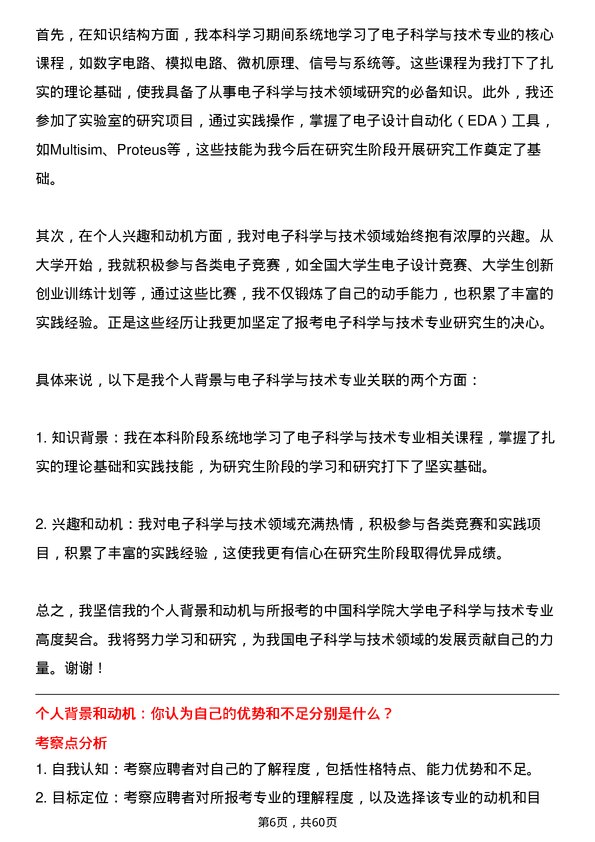 首先，在知识结构方面，我本科学习期间系统地学习了电子科学与技术专业的核心课程，如数字电路、模拟电路、微机原理、信号与系统等。这些课程为我打下了扎实的理论基础，使我具备了从事电子科学与技术领域研究的必备知识。此外，我还参加了实验室的研究项目，通过实践操作，掌握了电子设计自动化（EDA）工具，如Multisim、Proteus等，这些技能为我今后在研究生阶段开展研究工作奠定了基础。

其次，在个人兴趣和动机方面，我对电子科学与技术领域始终抱有浓厚的兴趣。从大学开始，我就积极参与各类电子竞赛，如全国大学生电子设计竞赛、大学生创新创业训练计划等，通过这些比赛，我不仅锻炼了自己的动手能力，也积累了丰富的实践经验。正是这些经历让我更加坚定了报考电子科学与技术专业研究生的决心。

具体来说，以下是我个人背景与电子科学与技术专业关联的两个方面：

1. 知识背景：我在本科阶段系统地学习了电子科学与技术专业相关课程，掌握了扎实的理论基础和实践技能，为研究生阶段的学习和研究打下了坚实基础。

2. 兴趣和动机：我对电子科学与技术领域充满热情，积极参与各类竞赛和实践项目，积累了丰富的实践经验，这使我更有信心在研究生阶段取得优异成绩。

总之，我坚信我的个人背景和动机与所报考的中国科学院大学电子科学与技术专业高度契合。我将努力学习和研究，为我国电子科学与技术领域的发展贡献自己的力量。谢谢！

个人背景和动机：你认为自己的优势和不足分别是什么？

考察点分析

1. 自我认知：考察应聘者对自己的了解程度，包括性格特点、能力优势和不足。

2. 目标定位：考察应聘者对所报考专业的理解程度，以及选择该专业的动机和目

第6页，共60页